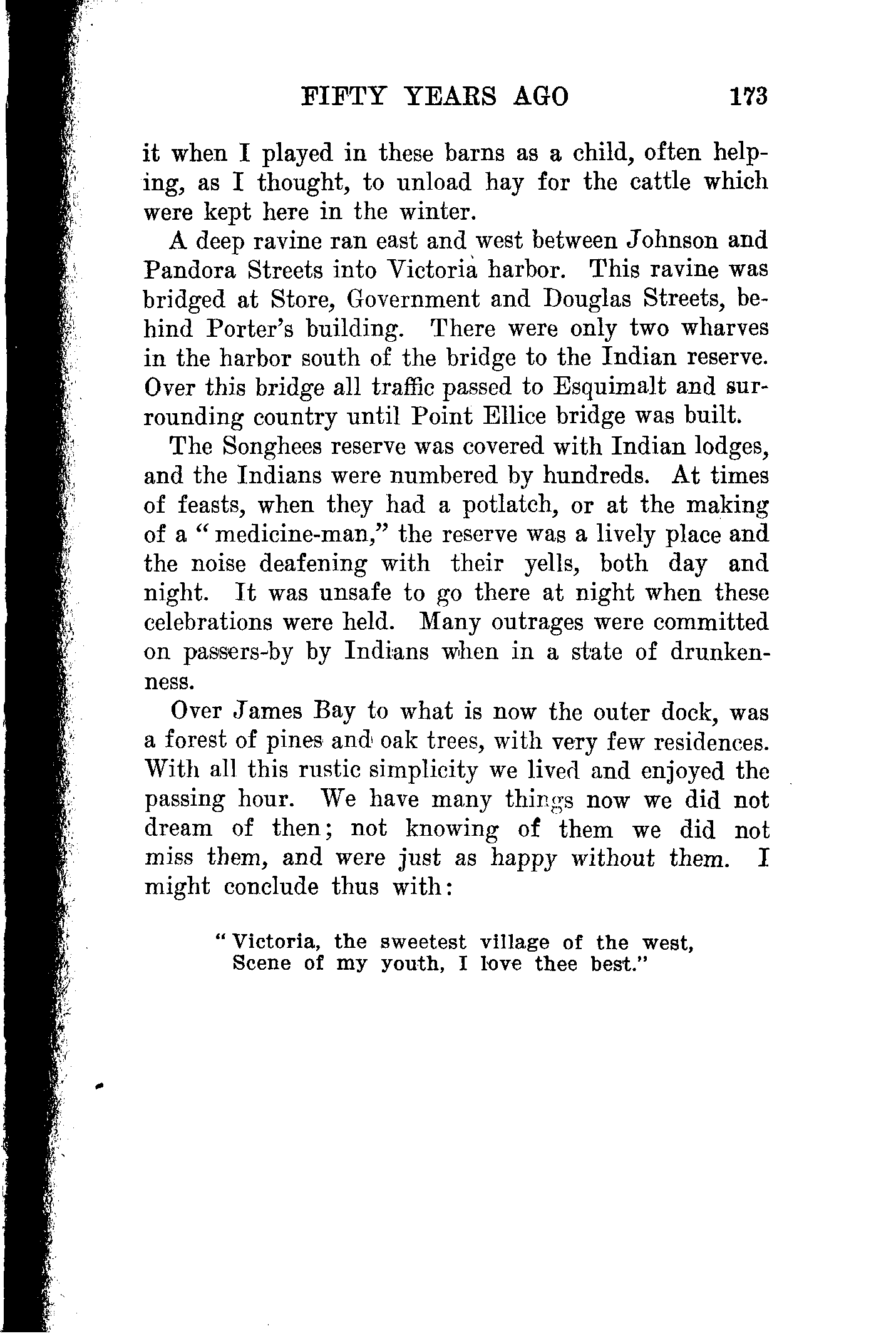 FIFTY YEARS AGO 173

it when I played in these barns as a child, often helping, as I thought, to unload hay for the cattle which were kept here in the winter.

A deep ravine ran east and west between Johnson and Pandora Streets into Victoria harbor. This ravine was bridged at Store, Government and Douglas Streets, behind Porter's building. There were only two wharves in the harbor south of the bridge to the Indian reserve. Over this bridge all traffic passed to Esquimalt and surrounding country until Point Ellice bridge was built.

The Songhees reserve was covered with Indian lodges, and the Indians were numbered by hundreds. At times of feasts, when they had a potlatch, or at the making of a "medicine-man," the reserve was a lively place and the noise deafening with their yells, both day and night. It was unsafe to go there at night when these celebrations were held. Many outrages were committed on passers-by by Indians when in a state of drunkenness.

Over James Bay to what is now the outer dock, was a forest of pines and oak trees, with very few residences. With all this rustic simplicity we lived and enjoyed the passing hour. We have many things now we did not dream of then; not knowing of them we did not miss them, and were just as happy without them. I might conclude thus with:

"Victoria, the sweetest village of the west,
Scene of my youth, I love thee best."